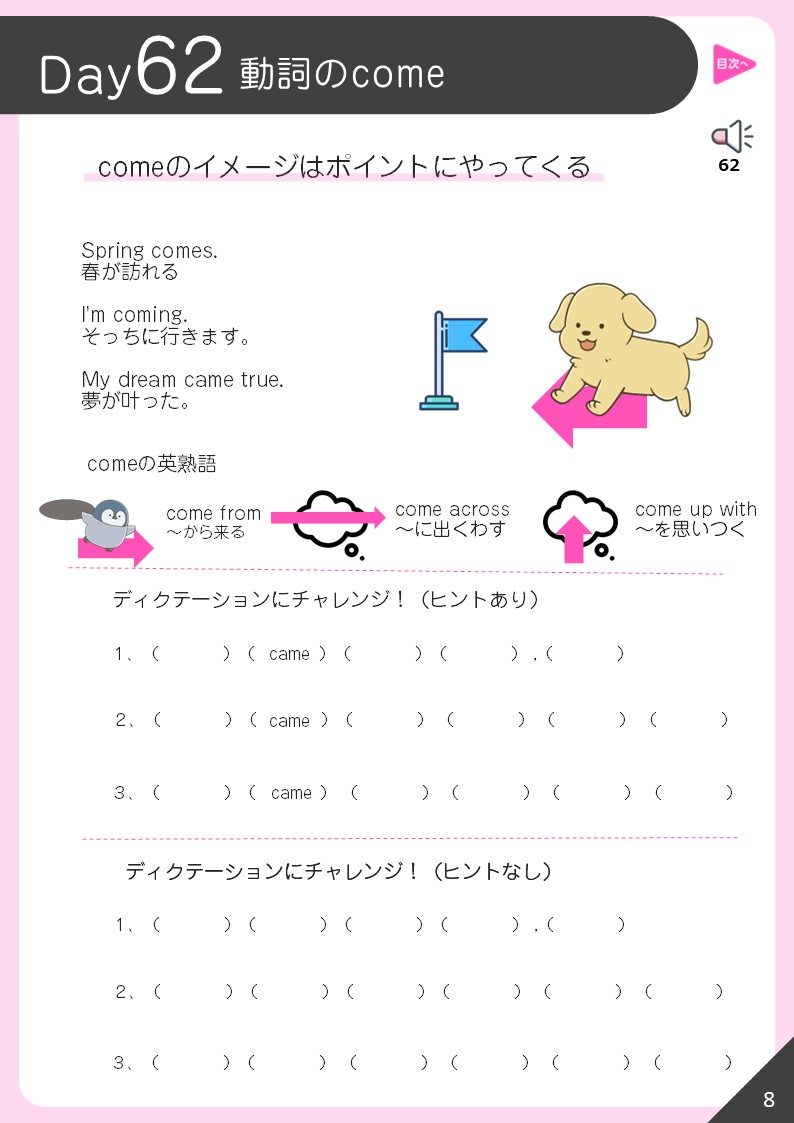 Day62 動詞のcome

目次へ

62

comeのイメージはポイントにやってくる

Spring comes.
春が訪れる

I'm coming.
そっちに行きます。

My dream came true.
夢が叶った。

comeの英熟語

come from
～から来る

come across
～に出くわす

come up with
～を思いつく

ディクテーションにチャレンジ！（ヒントあり）

1、（ ）（ came ）（ ）（ ），（ ）

2、（ ）（ came ）（ ）（ ）（ ）（ ）

3、（ ）（ came ）（ ）（ ）（ ）（ ）

ディクテーションにチャレンジ！（ヒントなし）

1、（ ）（ ）（ ）（ ），（ ）

2、（ ）（ ）（ ）（ ）（ ）（ ）

3、（ ）（ ）（ ）（ ）（ ）（ ）

8